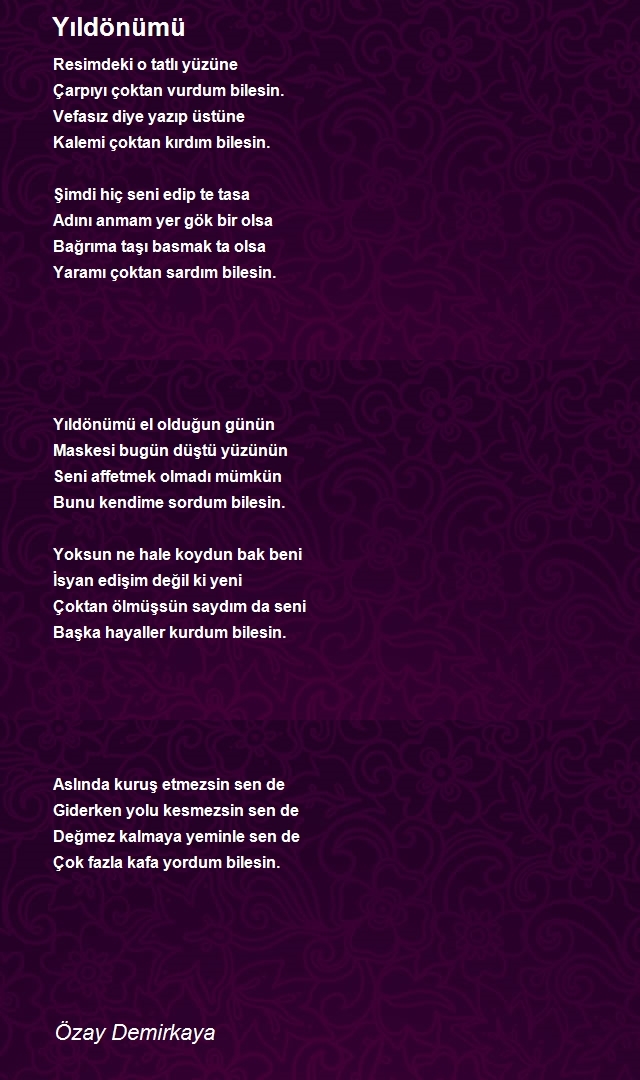 Yıldönümü

Resimdeki o tatlı yüzüne
Çarpıyı çoktan vurdum bilesin.
Vefasız diye yazıp üstüne
Kalemi çoktan kırdım bilesin.

Şimdi hiç seni edip te tasa
Adını anmam yer gök bir olsa
Bağrıma taşı basmak ta olsa
Yaramı çoktan sardım bilesin.

Yıldönümü el olduğun günün
Maskesi bugün düştü yüzünün
Seni affetmek olmadı mümkün
Bunu kendime sordum bilesin.

Yoksun ne hale koydun bak beni
İsyan edişim değil ki yeni
Çoktan ölmüşsün saydım da seni
Başka hayaller kurdum bilesin.

Aslında kuruş etmezsin sen de
Giderken yolu kesmezsin sen de
Değmez kalmaya yeminle sen de
Çok fazla kafa yordum bilesin.

Özay Demirkaya